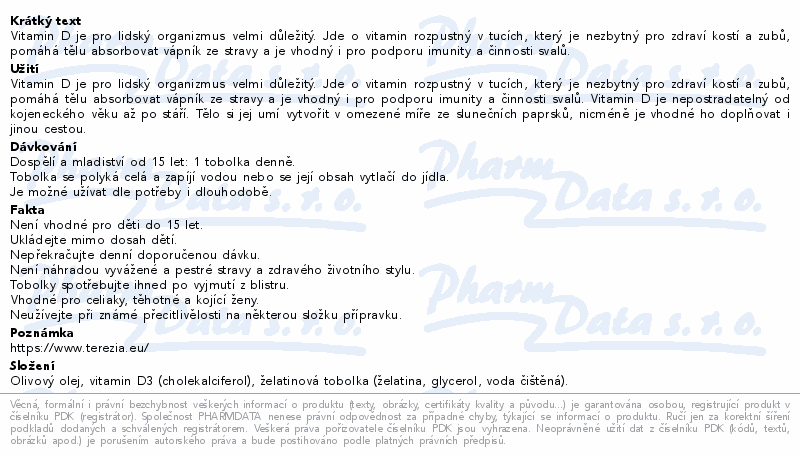 **Krátký text**
Vitamin D je pro lidský organizmus velmi důležitý. Jde o vitamin rozpustný v tucích, který je nezbytný pro zdraví kostí a zubů, pomáhá tělu absorbovat vápník ze stravy a je vhodný i pro podporu imunity a činnosti svalů.

**Užití**
Vitamin D je pro lidský organizmus velmi důležitý. Jde o vitamin rozpustný v tucích, který je nezbytný pro zdraví kostí a zubů, pomáhá tělu absorbovat vápník ze stravy a je vhodný i pro podporu imunity a činnosti svalů. Vitamin D je nepostradatelný od kojeneckého věku až po stáří. Tělo si jej umí vytvořit v omezené míře ze slunečních paprsků, nicméně je vhodné ho doplňovat i jinou cestou.

**Dávkování**
Dospělí a mladiství od 15 let: 1 tobolka denně.
Tobolka se polyká celá a zapíjí vodou nebo se její obsah vytlačí do jídla.
Je možné užívat dle potřeby i dlouhodobě.

**Fakta**
Není vhodné pro děti do 15 let.
Ukládejte mimo dosah dětí.
Nepřekračujte denní doporučenou dávku.
Není náhradou vyvážené a pestré stravy a zdravého životního stylu.
Tobolky spotřebujte ihned po vyjmutí z blistru.
Vhodné pro celiaky, těhotné a kojící ženy.
Neužívejte při známé přecitlivělosti na některou složku přípravku.

**Poznámka**
https://www.terezia.eu/

**Složení**
Olivový olej, vitamin D3 (cholekalciferol), želatinová tobolka (želatina, glycerol, voda čištěná).

Věcná, formální i právní bezchybnost veškerých informací o produktu (texty, obrázky, certifikáty kvality a původu...) je garantována osobou, registrující produkt v číselníku PDK (registrátor). Společnost PHARMDATA nenese právní odpovědnost za případné chyby, týkající se informací o produktu. Ručí jen za korektní šíření podkladů dodaných a schválených registrátorem. Veškerá práva pořizovatele číselníku PDK jsou vyhrazena. Neoprávněné užití dat z číselníku PDK (kódů, textů, obrázků apod.) je porušením autorského práva a bude postihováno podle platných právních předpisů.

Pharm Data s. r. o.